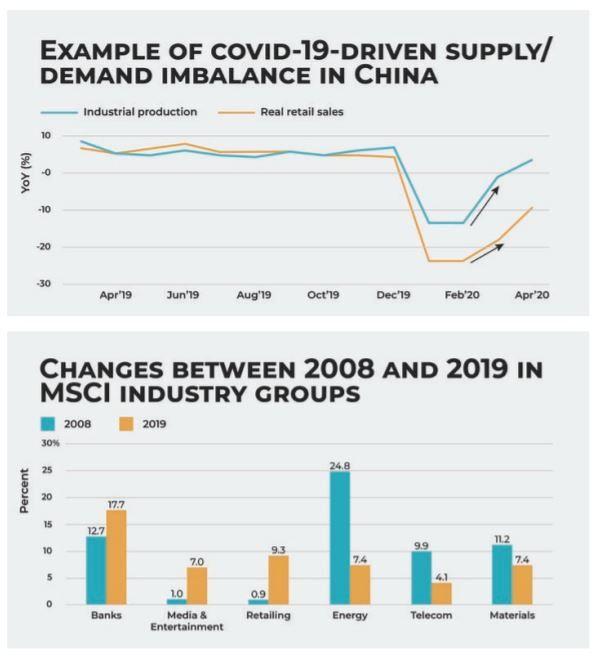 EXAMPLE OF COVID-19-DRIVEN SUPPLY/ DEMAND IMBALANCE IN CHINA

Industrial production
Real retail sales

YoY (%)

10
-0
-10
-20
-30

Apr'19
Jun'19
Aug'19
Oct'19
Dec'19
Feb'20
Apr'20

CHANGES BETWEEN 2008 AND 2019 IN MSCI INDUSTRY GROUPS

2008
2019

Percent

30%
25
20
15
10
5
0

12.7
17.7
1.0
7.0
0.9
9.3
24.8
7.4
9.9
4.1
11.2
7.4

Banks
Media & Entertainment
Retailing
Energy
Telecom
Materials